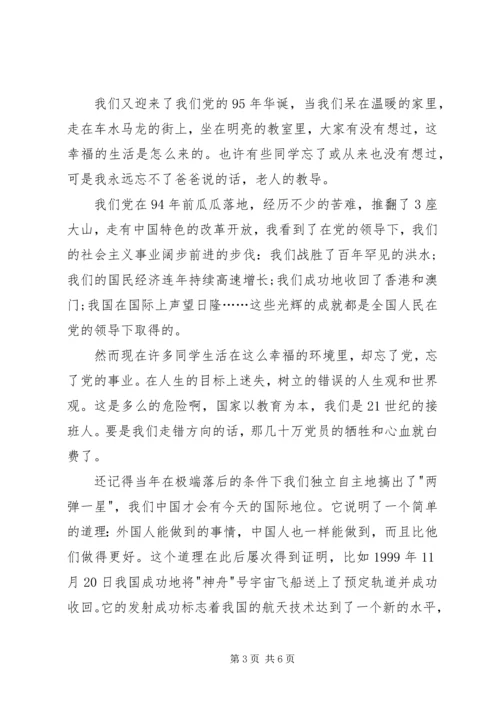 我们又迎来了我们党的95年华诞，当我们呆在温暖的家里，走在车水马龙的街上，坐在明亮的教室里，大家有没有想过，这幸福的生活是怎么来的。也许有些同学忘了或从来也没有想过，可是我永远忘不了爸爸说的话，老人的教导。

我们党在94年前瓜瓜落地，经历不少的苦难，推翻了3座大山，走有中国特色的改革开放，我看到了在党的领导下，我们的社会主义事业阔步前进的步伐：我们战胜了百年罕见的洪水；我们的国民经济连年持续高速增长；我们成功地收回了香港和澳门；我国在国际上声望日隆……这些光辉的成就都是全国人民在党的领导下取得的。

然而现在许多同学生活在这么幸福的环境里，却忘了党，忘了党的事业。在人生的目标上迷失，树立的错误的人生观和世界观。这是多么的危险啊，国家以教育为本，我们是21世纪的接班人。要是我们走错方向的话，那几十万党员的牺牲和心血就白费了。

还记得当年在极端落后的条件下我们独立自主地搞出了"两弹一星"，我们中国才会有今天的国际地位。它说明了一个简单的道理：外国人能做到的事情，中国人也一样能做到，而且比他们做得更好。这个道理在此后屡次得到证明，比如1999年11月20日我国成功地将"神舟"号宇宙飞船送上了预定轨道并成功收回。它的发射成功标志着我国的航天技术达到了一个新的水平，

第3页 共6页